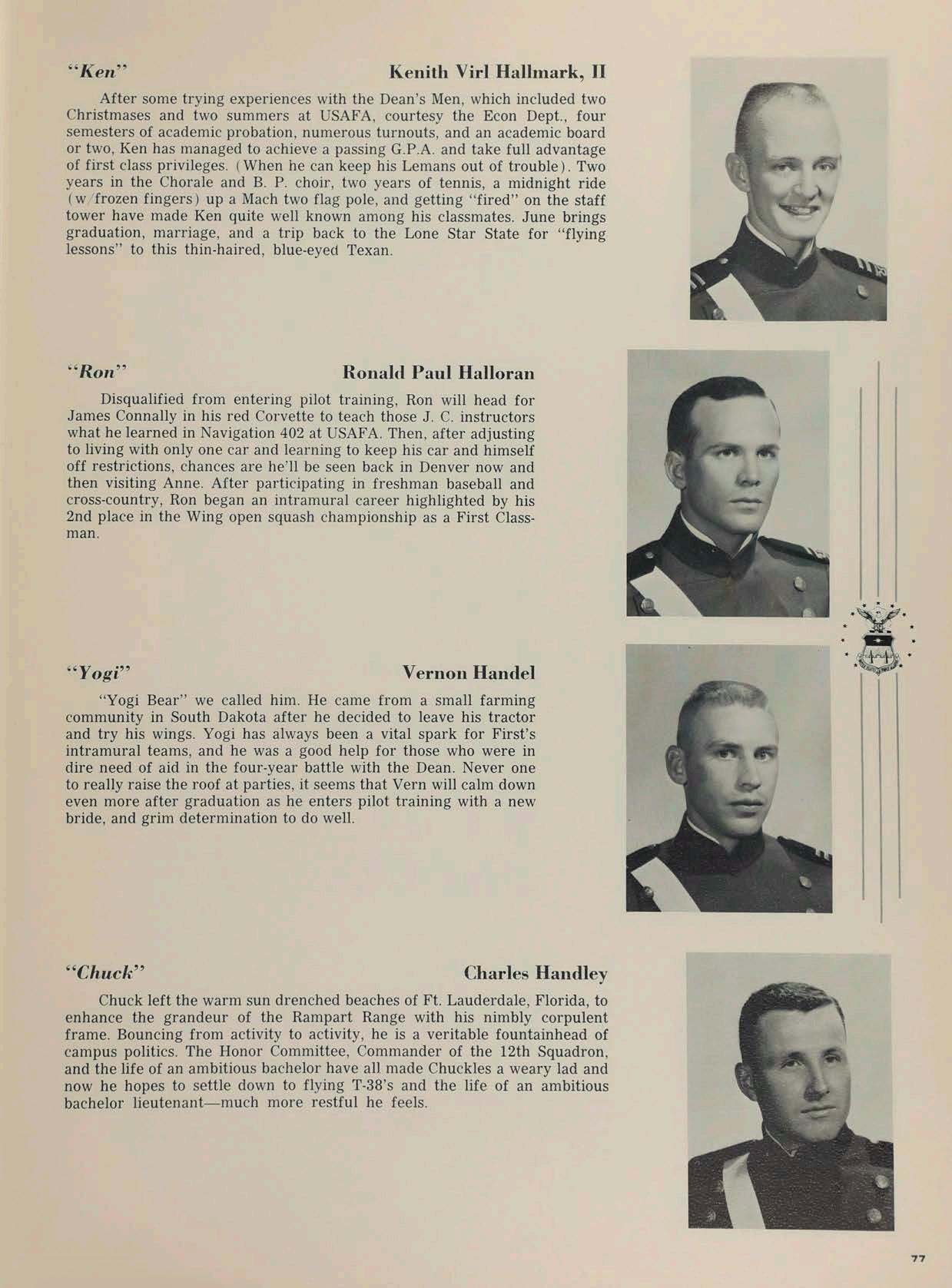 "Ken" Kenith Virl Hallmark, II

After some trying experiences with the Dean's Men, which included two Christmases and two summers at USAFA, courtesy the Econ Dept., four semesters of academic probation, numerous turnouts, and an academic board or two, Ken has managed to achieve a passing G.P.A. and take full advantage of first class privileges. (When he can keep his Lemans out of trouble). Two years in the Chorale and B. P. choir, two years of tennis, a midnight ride (w/frozen fingers) up a Mach two flag pole, and getting "fired" on the staff tower have made Ken quite well known among his classmates. June brings graduation, marriage, and a trip back to the Lone Star State for "flying lessons" to this thin-haired, blue-eyed Texan.

"Ron" Ronald Paul Halloran

Disqualified from entering pilot training, Ron will head for James Connally in his red Corvette to teach those J. C. instructors what he learned in Navigation 402 at USAFA. Then, after adjusting to living with only one car and learning to keep his car and himself off restrictions, chances are he'll be seen back in Denver now and then visiting Anne. After participating in freshman baseball and cross-country, Ron began an intramural career highlighted by his 2nd place in the Wing open squash championship as a First Classman.

"Yogi" Vernon Handel

"Yogi Bear" we called him. He came from a small farming community in South Dakota after he decided to leave his tractor and try his wings. Yogi has always been a vital spark for First's intramural teams, and he was a good help for those who were in dire need of aid in the four-year battle with the Dean. Never one to really raise the roof at parties, it seems that Vern will calm down even more after graduation as he enters pilot training with a new bride, and grim determination to do well.

"Chuck" Charles Handley

Chuck left the warm sun drenched beaches of Ft. Lauderdale, Florida, to enhance the grandeur of the Rampart Range with his nimbly corpulent frame. Bouncing from activity to activity, he is a veritable fountainhead of campus politics. The Honor Committee, Commander of the 12th Squadron, and the life of an ambitious bachelor have all made Chuckles a weary lad and now he hopes to settle down to flying T-38's and the life of an ambitious bachelor lieutenant—much more restful he feels.

77